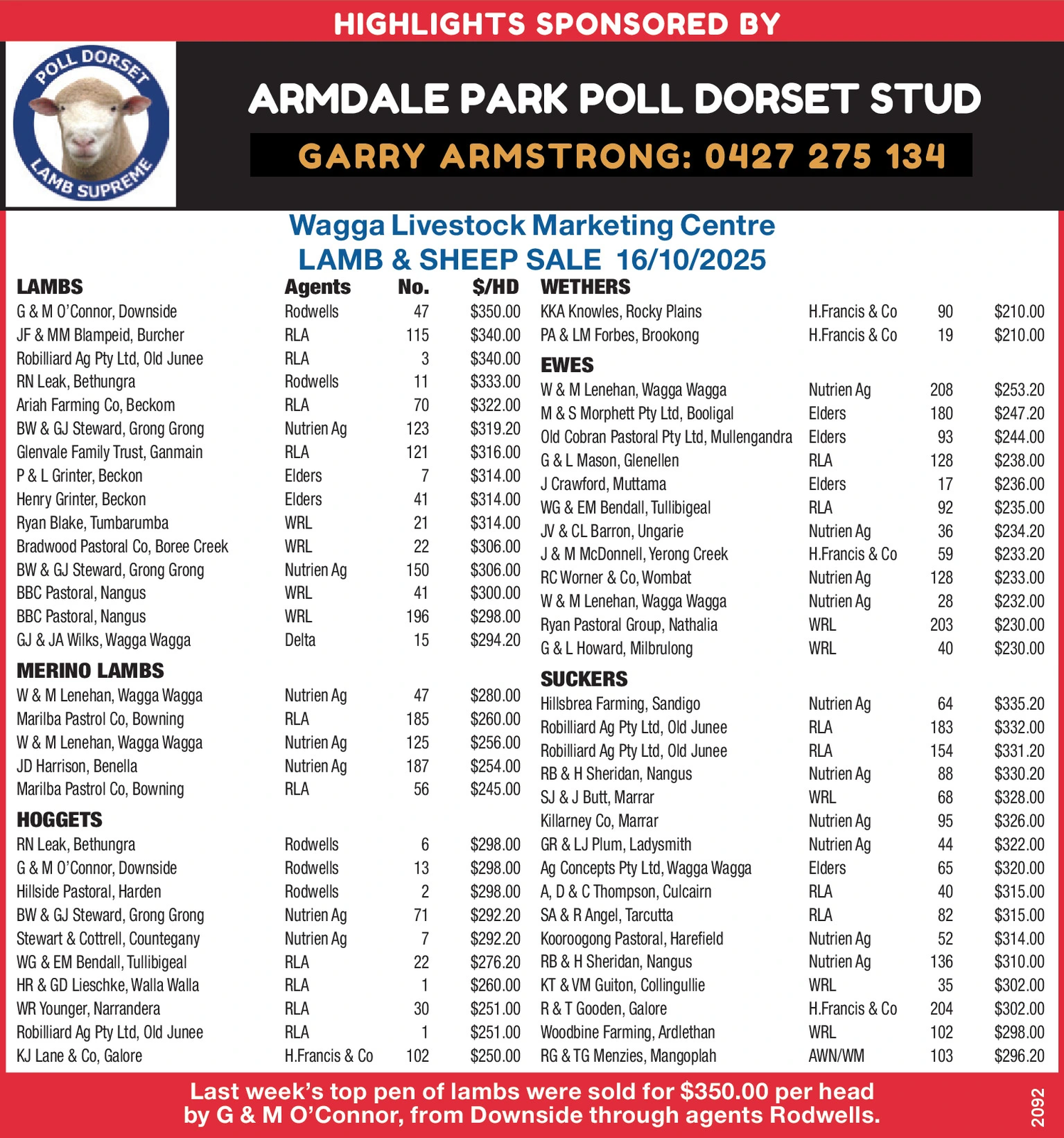 HIGHLIGHTS SPONSORED BY

POLL DORSET LAMB SUPREME

ARMDALE PARK POLL DORSET STUD

GARRY ARMSTRONG: 0427 275 134

Wagga Livestock Marketing Centre
LAMB & SHEEP SALE 16/10/2025

| LAMBS | Agents | No. | $/HD |
|---|---|---|---|
| G & M O'Connor, Downside | Rodwells | 47 | $350.00 |
| JF & MM Blampeid, Burcher | RLA | 115 | $340.00 |
| Robilliard Ag Pty Ltd, Old Junee | RLA | 3 | $340.00 |
| RN Leak, Bethungra | Rodwells | 11 | $333.00 |
| Ariah Farming Co, Beckom | RLA | 70 | $322.00 |
| BW & GJ Steward, Grong Grong | Nutrien Ag | 123 | $319.20 |
| Glenvale Family Trust, Ganmain | RLA | 121 | $316.00 |
| P & L Grinter, Beckon | Elders | 7 | $314.00 |
| Henry Grinter, Beckon | Elders | 41 | $314.00 |
| Ryan Blake, Tumbarumba | WRL | 21 | $314.00 |
| Bradwood Pastoral Co, Boree Creek | WRL | 22 | $306.00 |
| BW & GJ Steward, Grong Grong | Nutrien Ag | 150 | $306.00 |
| BBC Pastoral, Nangus | WRL | 41 | $300.00 |
| BBC Pastoral, Nangus | WRL | 196 | $298.00 |
| GJ & JA Wilks, Wagga Wagga | Delta | 15 | $294.20 |
| MERINO LAMBS | | | |
| W & M Lenehan, Wagga Wagga | Nutrien Ag | 47 | $280.00 |
| Marilba Pastrol Co, Bowning | RLA | 185 | $260.00 |
| W & M Lenehan, Wagga Wagga | Nutrien Ag | 125 | $256.00 |
| JD Harrison, Benella | Nutrien Ag | 187 | $254.00 |
| Marilba Pastrol Co, Bowning | RLA | 56 | $245.00 |
| HOGGETS | | | |
| RN Leak, Bethungra | Rodwells | 6 | $298.00 |
| G & M O'Connor, Downside | Rodwells | 13 | $298.00 |
| Hillside Pastoral, Harden | Rodwells | 2 | $298.00 |
| BW & GJ Steward, Grong Grong | Nutrien Ag | 71 | $292.20 |
| Stewart & Cottrell, Countegany | Nutrien Ag | 7 | $292.20 |
| WG & EM Bendall, Tullibigeal | RLA | 22 | $276.20 |
| HR & GD Lieschke, Walla Walla | RLA | 1 | $260.00 |
| WR Younger, Narrandera | RLA | 30 | $251.00 |
| Robilliard Ag Pty Ltd, Old Junee | RLA | 1 | $251.00 |
| KJ Lane & Co, Galore | H.Francis & Co | 102 | $250.00 |

| WETHERS | | | |
|---|---|---|---|
| KKA Knowles, Rocky Plains | H.Francis & Co | 90 | $210.00 |
| PA & LM Forbes, Brookong | H.Francis & Co | 19 | $210.00 |
| EWES | | | |
| W & M Lenehan, Wagga Wagga | Nutrien Ag | 208 | $253.20 |
| M & S Morphett Pty Ltd, Booligal | Elders | 180 | $247.20 |
| Old Cobran Pastoral Pty Ltd, Mullengandra | Elders | 93 | $244.00 |
| G & L Mason, Glenellen | RLA | 128 | $238.00 |
| J Crawford, Muttama | Elders | 17 | $236.00 |
| WG & EM Bendall, Tullibigeal | RLA | 92 | $235.00 |
| JV & CL Barron, Ungarie | Nutrien Ag | 36 | $234.20 |
| J & M McDonnell, Yerong Creek | H.Francis & Co | 59 | $233.20 |
| RC Worner & Co, Wombat | Nutrien Ag | 128 | $233.00 |
| W & M Lenehan, Wagga Wagga | Nutrien Ag | 28 | $232.00 |
| Ryan Pastoral Group, Nathalia | WRL | 203 | $230.00 |
| G & L Howard, Milbrulong | WRL | 40 | $230.00 |
| SUCKERS | | | |
| Hillsbrea Farming, Sandigo | Nutrien Ag | 64 | $335.20 |
| Robilliard Ag Pty Ltd, Old Junee | RLA | 183 | $332.00 |
| Robilliard Ag Pty Ltd, Old Junee | RLA | 154 | $331.20 |
| RB & H Sheridan, Nangus | Nutrien Ag | 88 | $330.20 |
| SJ & J Butt, Marrar | WRL | 68 | $328.00 |
| Killarney Co, Marrar | Nutrien Ag | 95 | $326.00 |
| GR & LJ Plum, Ladysmith | Nutrien Ag | 44 | $322.00 |
| Ag Concepts Pty Ltd, Wagga Wagga | Elders | 65 | $320.00 |
| A, D & C Thompson, Culcairn | RLA | 40 | $315.00 |
| SA & R Angel, Tarcutta | RLA | 82 | $315.00 |
| Kooroogong Pastoral, Harefield | Nutrien Ag | 52 | $314.00 |
| RB & H Sheridan, Nangus | Nutrien Ag | 136 | $310.00 |
| KT & VM Guiton, Collingullie | WRL | 35 | $302.00 |
| R & T Gooden, Galore | H.Francis & Co | 204 | $302.00 |
| Woodbine Farming, Ardlethan | WRL | 102 | $298.00 |
| RG & TG Menzies, Mangoplah | AWN/WM | 103 | $296.20 |

Last week's top pen of lambs were sold for $350.00 per head by G & M O'Connor, from Downside through agents Rodwells.

2092